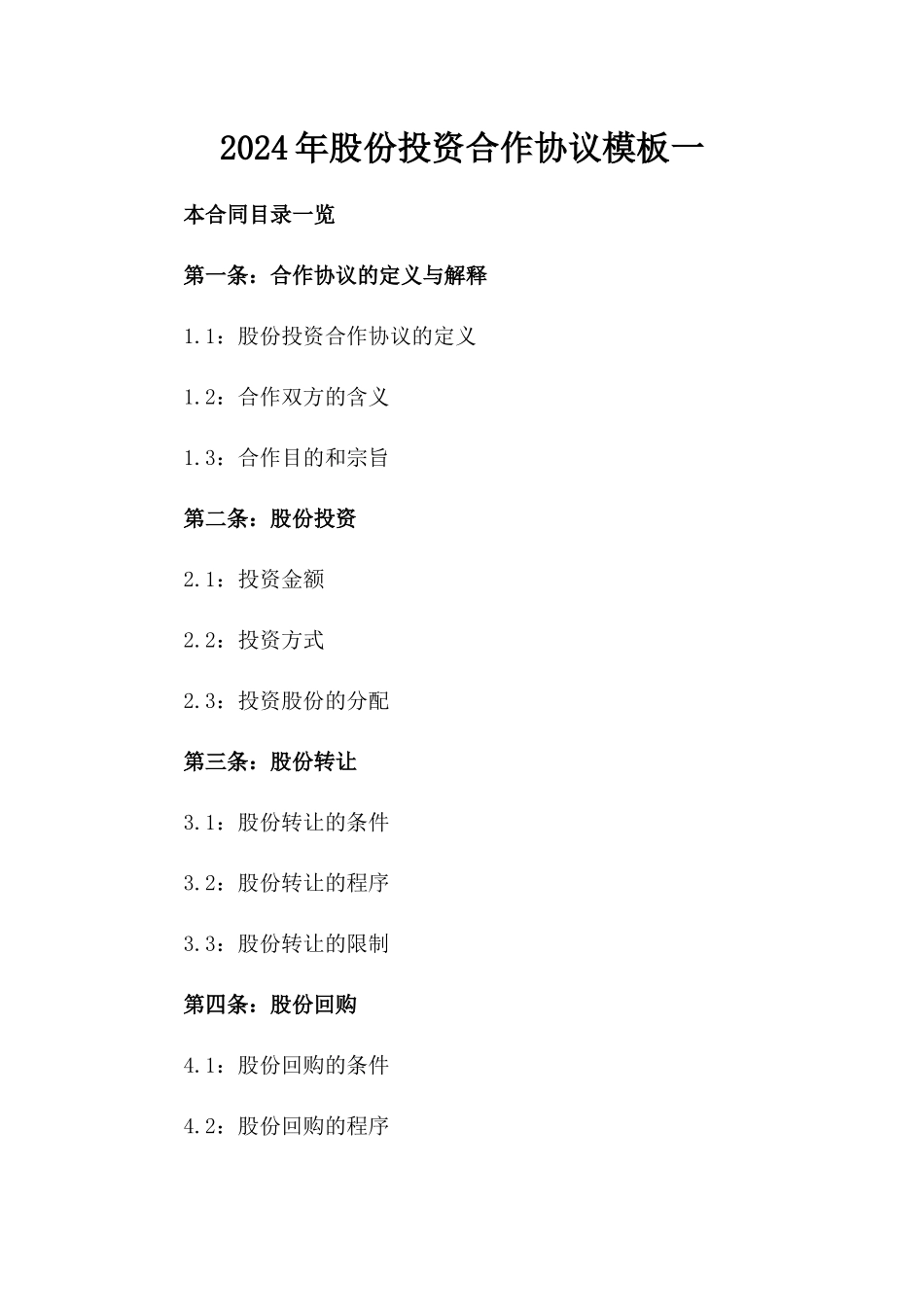 2024年股份投资合作协议模板一

本合同目录一览

第一条：合作协议的定义与解释

1.1：股份投资合作协议的定义

1.2：合作双方的含义

1.3：合作目的和宗旨

第二条：股份投资

2.1：投资金额

2.2：投资方式

2.3：投资股份的分配

第三条：股份转让

3.1：股份转让的条件

3.2：股份转让的程序

3.3：股份转让的限制

第四条：股份回购

4.1：股份回购的条件

4.2：股份回购的程序